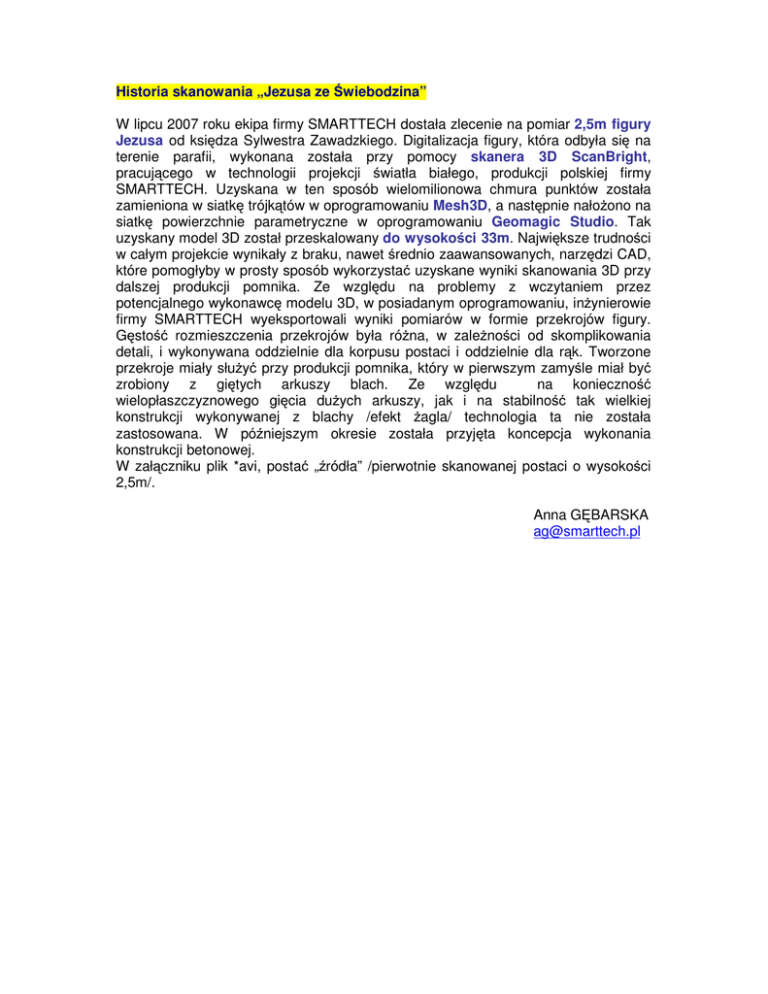 Historia skanowania „Jezusa ze Świebodzina"

W lipcu 2007 roku ekipa firmy SMARTTECH dostała zlecenie na pomiar 2,5m figury Jezusa od księdza Sylwestra Zawadzkiego. Digitalizacja figury, która odbyła się na terenie parafii, wykonana została przy pomocy skanera 3D ScanBright, pracującego w technologii projekcji światła białego, produkcji polskiej firmy SMARTTECH. Uzyskana w ten sposób wielomilionowa chmura punktów została zamieniona w siatkę trójkątów w oprogramowaniu Mesh3D, a następnie nałożono na siatkę powierzchnie parametryczne w oprogramowaniu Geomagic Studio. Tak uzyskany model 3D został przeskalowany do wysokości 33m. Największe trudności w całym projekcie wynikały z braku, nawet średnio zaawansowanych, narzędzi CAD, które pomogłyby w prosty sposób wykorzystać uzyskane wyniki skanowania 3D przy dalszej produkcji pomnika. Ze względu na problemy z wczytaniem przez potencjalnego wykonawcę modelu 3D, w posiadanym oprogramowaniu, inżynierowie firmy SMARTTECH wyeksportowali wyniki pomiarów w formie przekrojów figury. Gęstość rozmieszczenia przekrojów była różna, w zależności od skomplikowania detali, i wykonywana oddzielnie dla korpusu postaci i oddzielnie dla rąk. Tworzone przekroje miały służyć przy produkcji pomnika, który w pierwszym zamyśle miał być zrobiony z giętych arkuszy blach. Ze względu na konieczność wielopłaszczyznowego gięcia dużych arkuszy, jak i na stabilność tak wielkiej konstrukcji wykonywanej z blachy /efekt żagla/ technologia ta nie została zastosowana. W późniejszym okresie została przyjęta koncepcja wykonania konstrukcji betonowej.
W załączniku plik *avi, postać „źródła" /pierwotnie skanowanej postaci o wysokości 2,5m/.

Anna GĘBARSKA
ag@smarttech.pl